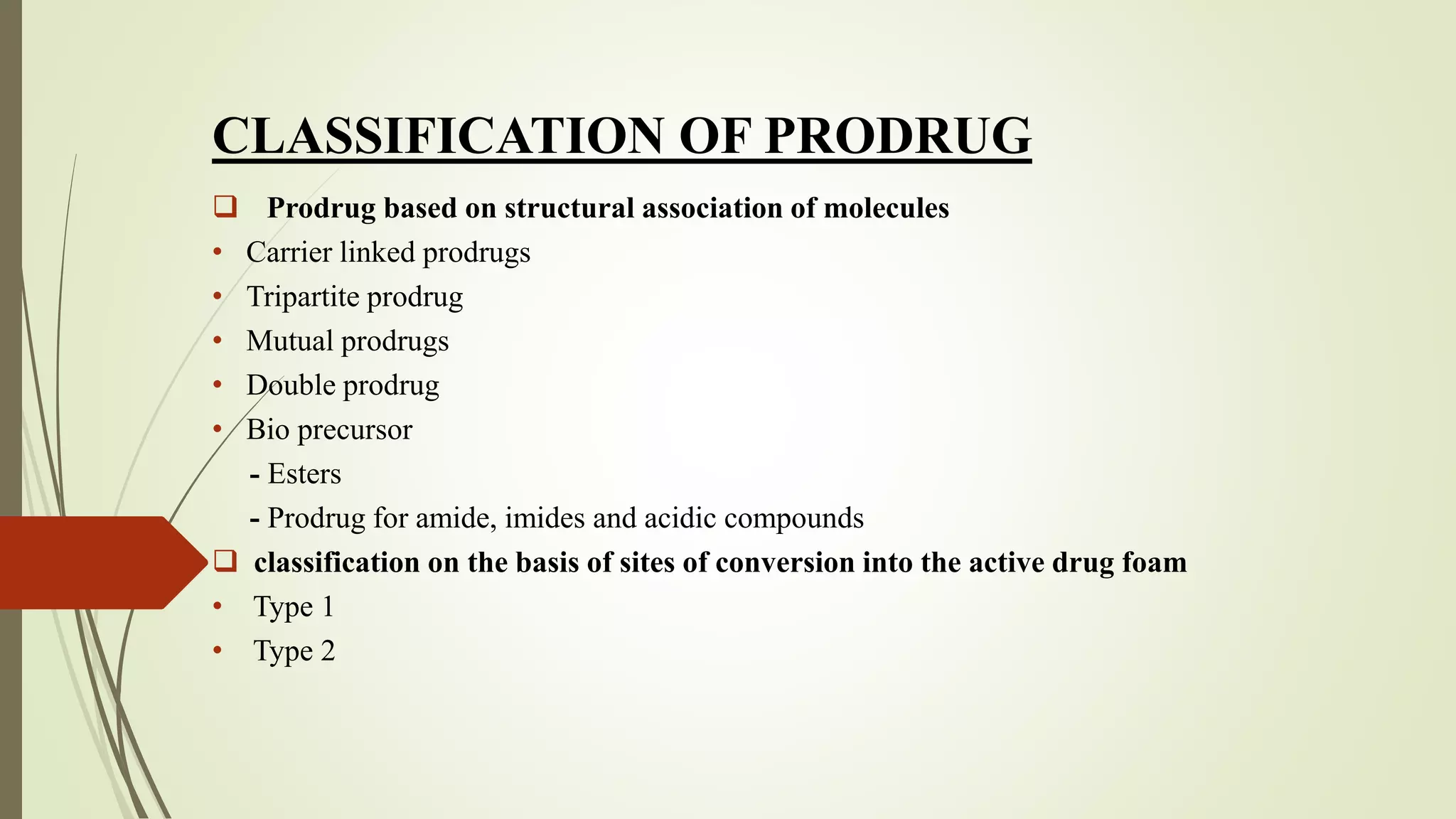 CLASSIFICATION OF PRODRUG

❑ Prodrug based on structural association of molecules

• Carrier linked prodrugs
• Tripartite prodrug
• Mutual prodrugs
• Double prodrug
• Bio precursor
- Esters
- Prodrug for amide, imides and acidic compounds

❑ classification on the basis of sites of conversion into the active drug foam

• Type 1
• Type 2